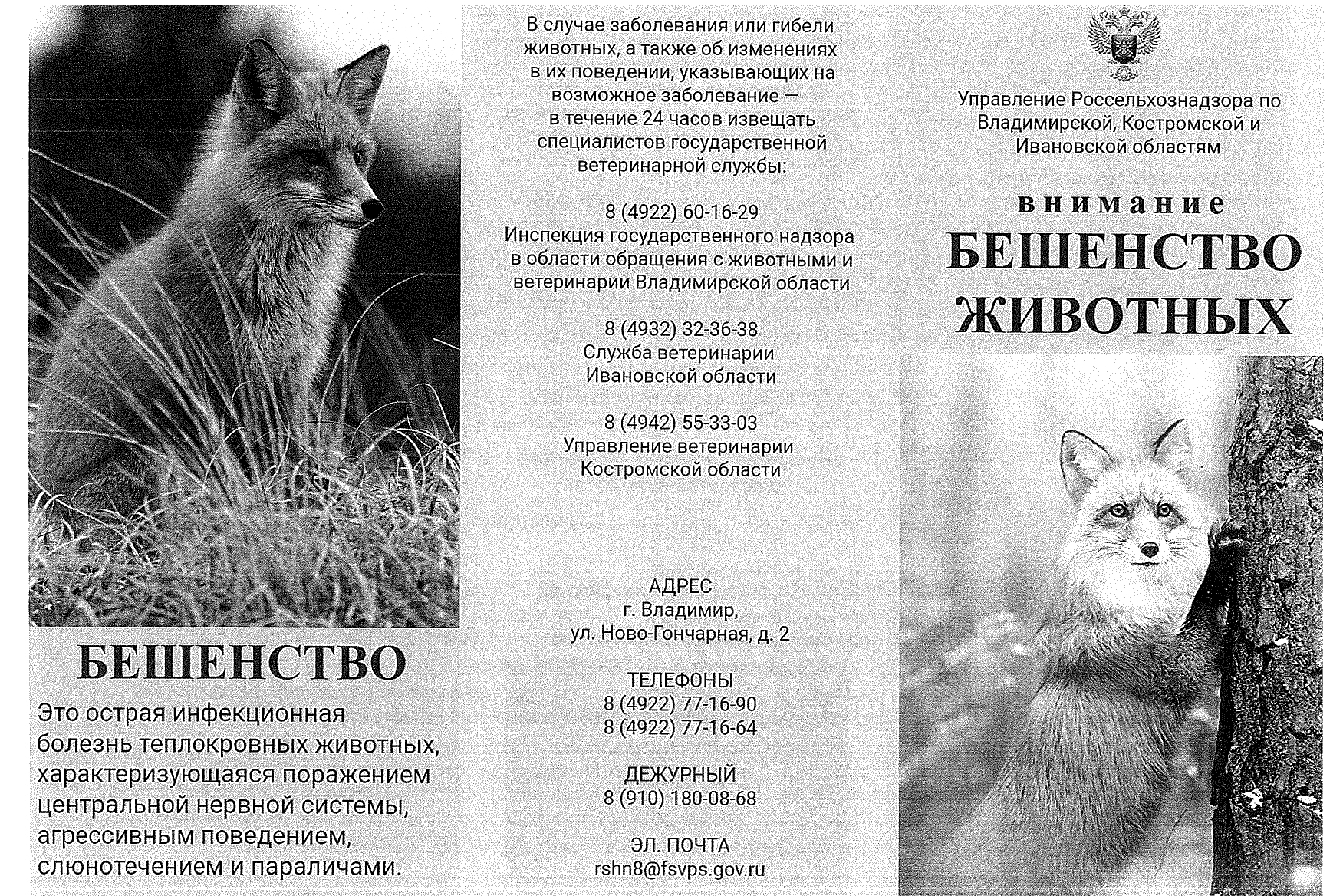 БЕШЕНСТВО

Это острая инфекционная болезнь теплокровных животных, характеризующаяся поражением центральной нервной системы, агрессивным поведением, слюнотечением и параличами.

В случае заболевания или гибели животных, а также об изменениях в их поведении, указывающих на возможное заболевание — в течение 24 часов извещать специалистов государственной ветеринарной службы:

8 (4922) 60-16-29
Инспекция государственного надзора в области обращения с животными и ветеринарии Владимирской области

8 (4932) 32-36-38
Служба ветеринарии Ивановской области

8 (4942) 55-33-03
Управление ветеринарии Костромской области

АДРЕС
г. Владимир,
ул. Ново-Гончарная, д. 2

ТЕЛЕФОНЫ
8 (4922) 77-16-90
8 (4922) 77-16-64

ДЕЖУРНЫЙ
8 (910) 180-08-68

ЭЛ. ПОЧТА
rshn8@fsvps.gov.ru

Управление Россельхознадзора по Владимирской, Костромской и Ивановской областям

внимание
БЕШЕНСТВО
ЖИВОТНЫХ